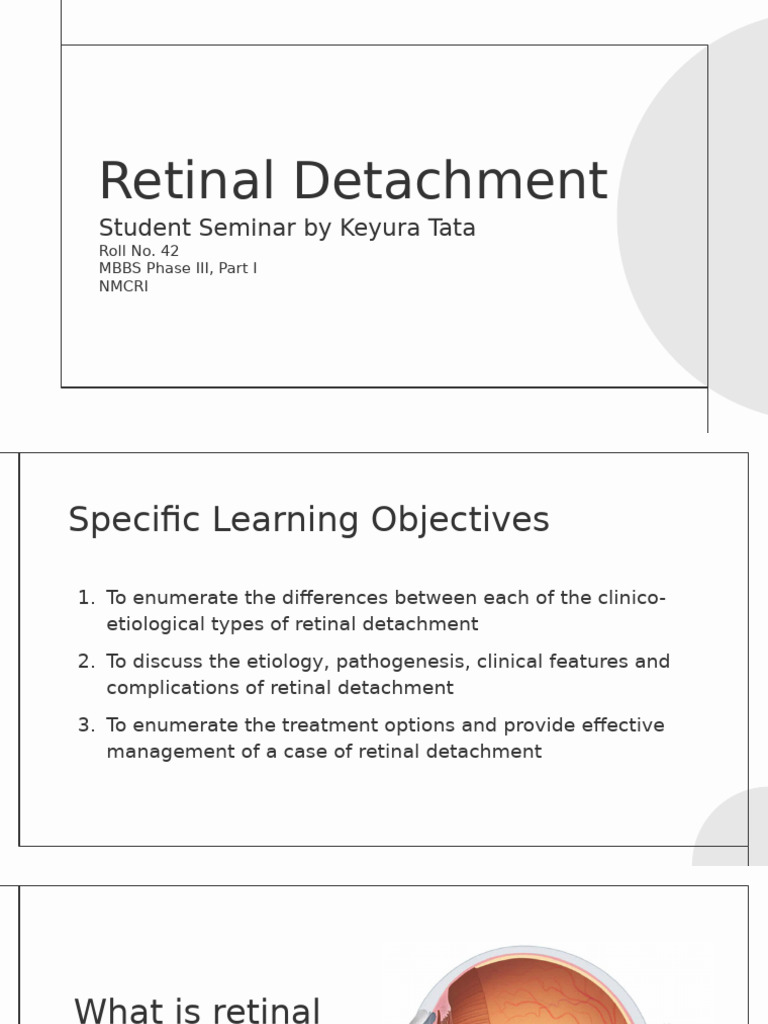 Retinal Detachment

Student Seminar by Keyura Tata

Roll No. 42
MBBS Phase III, Part I
NMCRI

Specific Learning Objectives

1. To enumerate the differences between each of the clinico-etiological types of retinal detachment
2. To discuss the etiology, pathogenesis, clinical features and complications of retinal detachment
3. To enumerate the treatment options and provide effective management of a case of retinal detachment

What is retinal